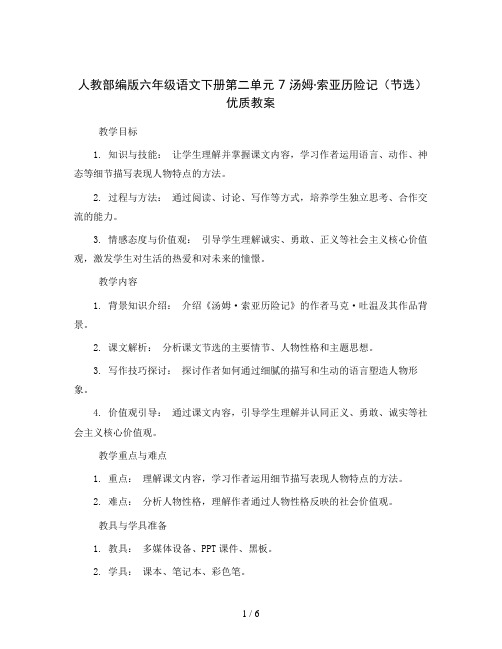 人教部编版六年级语文下册第二单元 7 汤姆·索亚历险记（节选）优质教案

教学目标

1. 知识与技能： 让学生理解并掌握课文内容，学习作者运用语言、动作、神态等细节描写表现人物特点的方法。

2. 过程与方法： 通过阅读、讨论、写作等方式，培养学生独立思考、合作交流的能力。

3. 情感态度与价值观： 引导学生理解诚实、勇敢、正义等社会主义核心价值观，激发学生对生活的热爱和对未来的憧憬。

教学内容

1. 背景知识介绍： 介绍《汤姆·索亚历险记》的作者马克·吐温及其作品背景。

2. 课文解析： 分析课文节选的主要情节、人物性格和主题思想。

3. 写作技巧探讨： 探讨作者如何通过细腻的描写和生动的语言塑造人物形象。

4. 价值观引导： 通过课文内容，引导学生理解并认同正义、勇敢、诚实等社会主义核心价值观。

教学重点与难点

1. 重点： 理解课文内容，学习作者运用细节描写表现人物特点的方法。

2. 难点： 分析人物性格，理解作者通过人物性格反映的社会价值观。

教具与学具准备

1. 教具： 多媒体设备、PPT 课件、黑板。

2. 学具： 课本、笔记本、彩色笔。

1 / 6